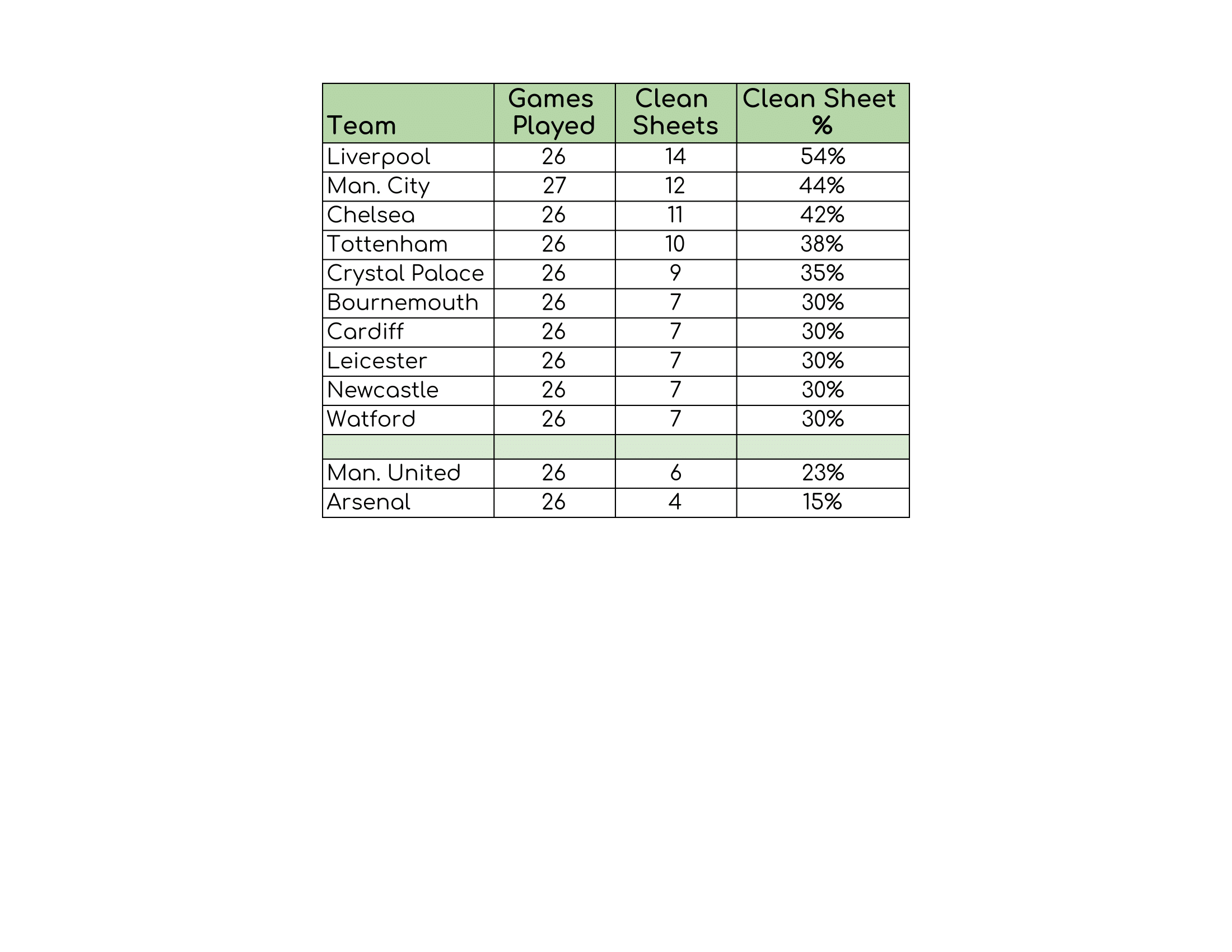 | Team | Games Played | Clean Sheets | Clean Sheet % |
|---|---|---|---|
| Liverpool | 26 | 14 | 54% |
| Man. City | 27 | 12 | 44% |
| Chelsea | 26 | 11 | 42% |
| Tottenham | 26 | 10 | 38% |
| Crystal Palace | 26 | 9 | 35% |
| Bournemouth | 26 | 7 | 30% |
| Cardiff | 26 | 7 | 30% |
| Leicester | 26 | 7 | 30% |
| Newcastle | 26 | 7 | 30% |
| Watford | 26 | 7 | 30% |
| | | | |
| Man. United | 26 | 6 | 23% |
| Arsenal | 26 | 4 | 15% |